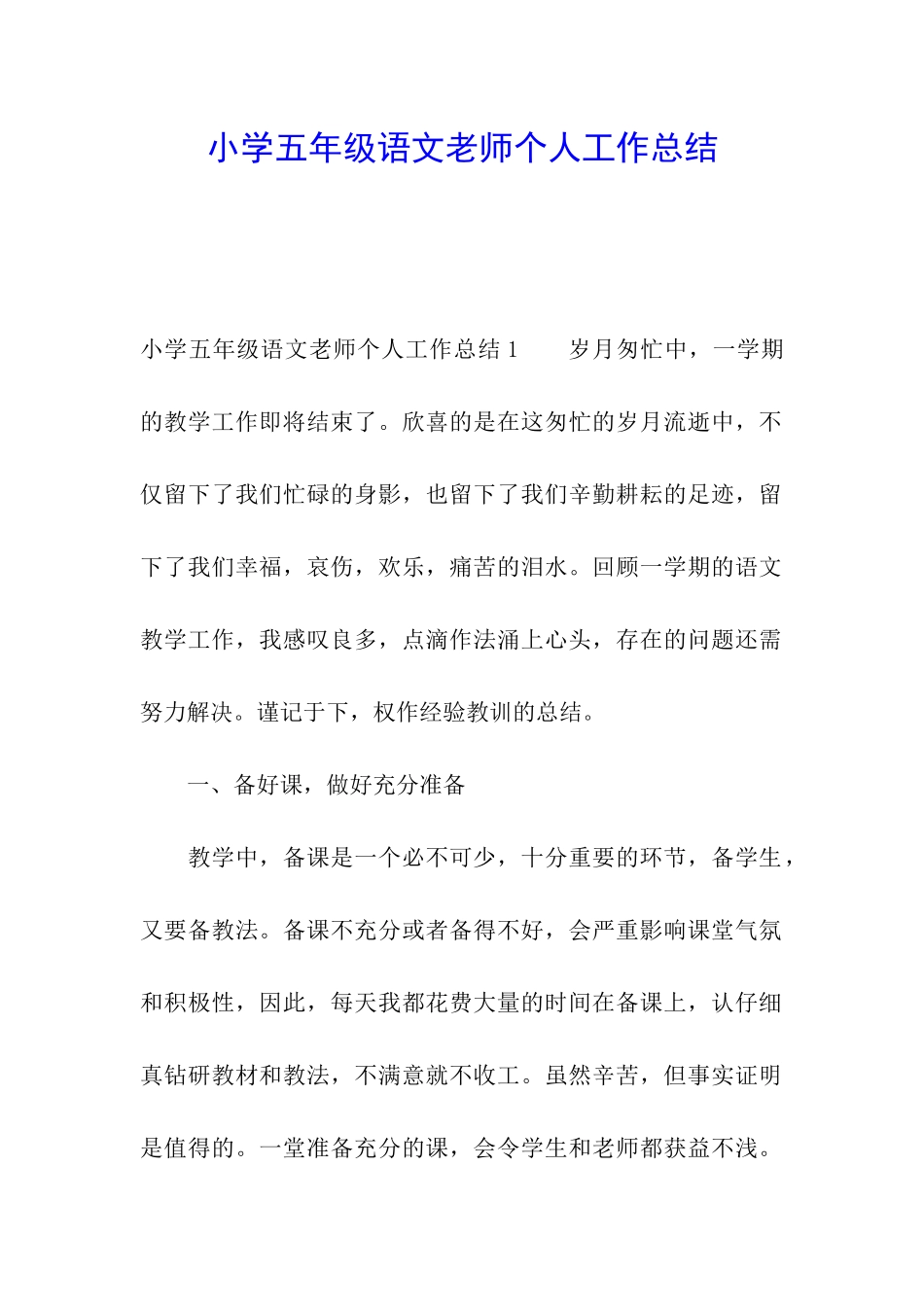 小学五年级语文老师个人工作总结

小学五年级语文老师个人工作总结 1　　岁月匆忙中，一学期的教学工作即将结束了。欣喜的是在这匆忙的岁月流逝中，不仅留下了我们忙碌的身影，也留下了我们辛勤耕耘的足迹，留下了我们幸福，哀伤，欢乐，痛苦的泪水。回顾一学期的语文教学工作，我感叹良多，点滴作法涌上心头，存在的问题还需努力解决。谨记于下，权作经验教训的总结。

一、备好课，做好充分准备

教学中，备课是一个必不可少，十分重要的环节，备学生，又要备教法。备课不充分或者备得不好，会严重影响课堂气氛和积极性，因此，每天我都花费大量的时间在备课上，认仔细真钻研教材和教法，不满意就不收工。虽然辛苦，但事实证明是值得的。一堂准备充分的课，会令学生和老师都获益不浅。